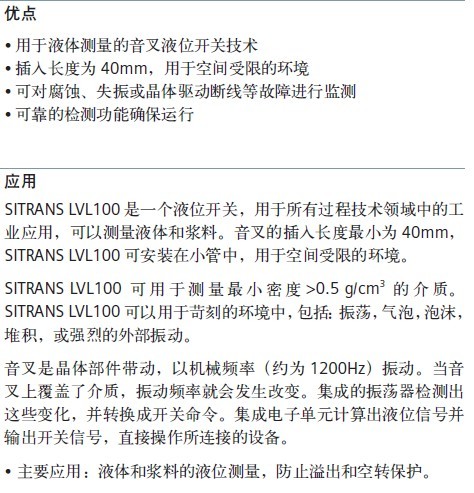 优点

• 用于液体测量的音叉液位开关技术
• 插入长度为 40mm，用于空间受限的环境
• 可对腐蚀、失振或晶体驱动断线等故障进行监测
• 可靠的检测功能确保运行

应用

SITRANS LVL100 是一个液位开关，用于所有过程技术领域中的工业应用，可以测量液体和浆料。音叉的插入长度最小为 40mm，SITRANS LVL100 可安装在小管中，用于空间受限的环境。

SITRANS LVL100 可用于测量最小密度 >0.5 g/cm$^3$ 的介质。SITRANS LVL100 可以用于苛刻的环境中，包括：振荡，气泡，泡沫，堆积，或强烈的外部振动。

音叉是晶体部件带动，以机械频率（约为 1200Hz）振动。当音叉上覆盖了介质，振动频率就会发生改变。集成的振荡器检测出这些变化，并转换成开关命令。集成电子单元计算出液位信号并输出开关信号，直接操作所连接的设备。

• 主要应用：液体和浆料的液位测量，防止溢出和空转保护。